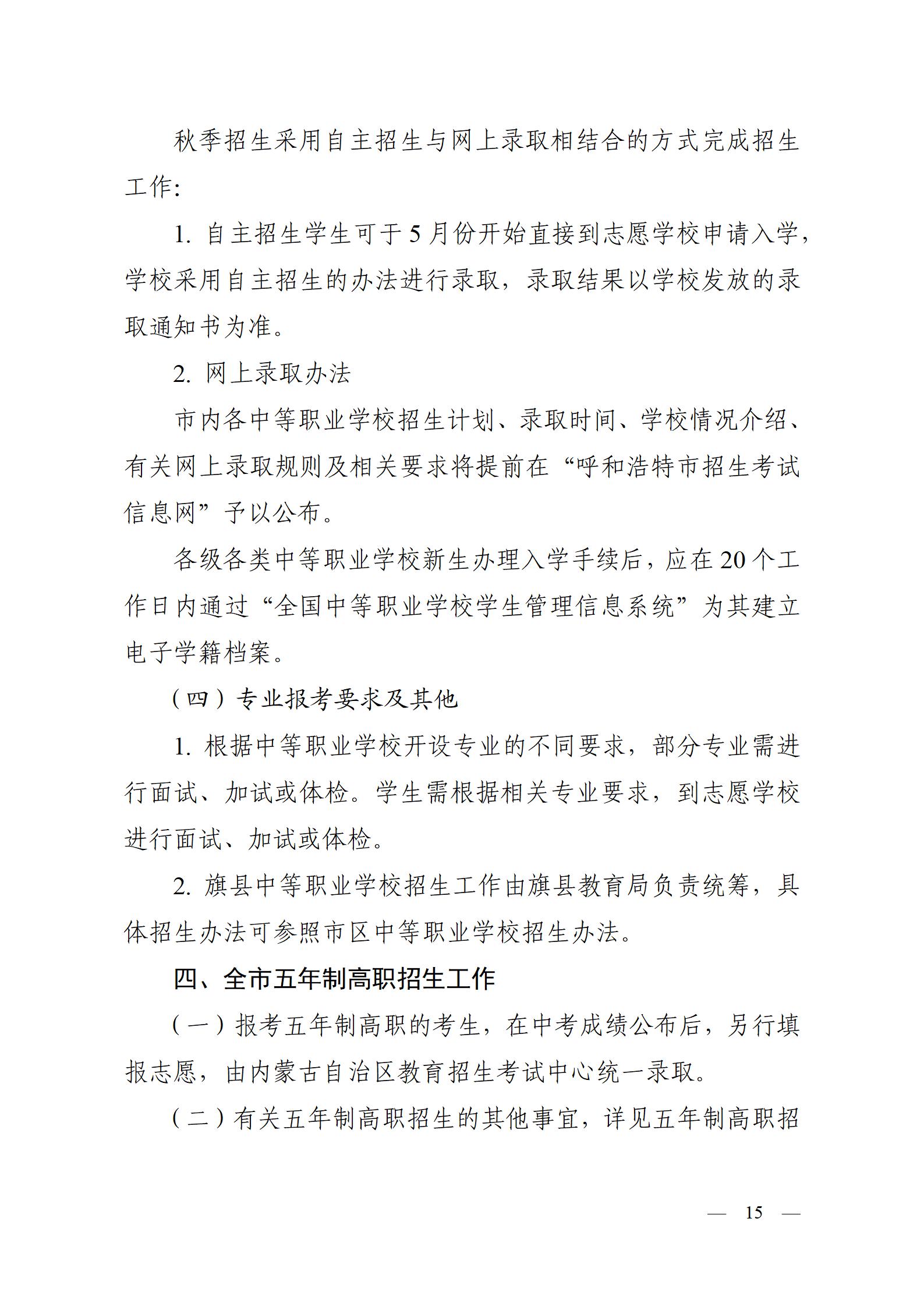 秋季招生采用自主招生与网上录取相结合的方式完成招生工作:

1. 自主招生学生可于5月份开始直接到志愿学校申请入学，学校采用自主招生的办法进行录取，录取结果以学校发放的录取通知书为准。

2. 网上录取办法

市内各中等职业学校招生计划、录取时间、学校情况介绍、有关网上录取规则及相关要求将提前在“呼和浩特市招生考试信息网”予以公布。

各级各类中等职业学校新生办理入学手续后，应在20个工作日内通过“全国中等职业学校学生管理信息系统”为其建立电子学籍档案。

（四）专业报考要求及其他

1. 根据中等职业学校开设专业的不同要求，部分专业需进行面试、加试或体检。学生需根据相关专业要求，到志愿学校进行面试、加试或体检。

2. 旗县中等职业学校招生工作由旗县教育局负责统筹，具体招生办法可参照市区中等职业学校招生办法。

四、全市五年制高职招生工作

（一）报考五年制高职的考生，在中考成绩公布后，另行填报志愿，由内蒙古自治区教育招生考试中心统一录取。

（二）有关五年制高职招生的其他事宜，详见五年制高职招

— 15 —